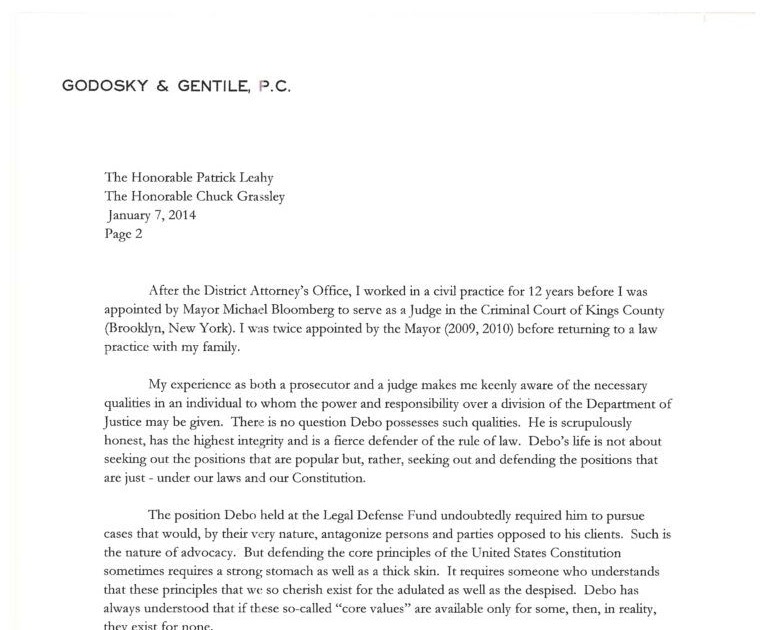 GODOSKY & GENTILE, P.C.

The Honorable Patrick Leahy
The Honorable Chuck Grassley
January 7, 2014
Page 2

After the District Attorney's Office, I worked in a civil practice for 12 years before I was appointed by Mayor Michael Bloomberg to serve as a Judge in the Criminal Court of Kings County (Brooklyn, New York). I was twice appointed by the Mayor (2009, 2010) before returning to a law practice with my family.

My experience as both a prosecutor and a judge makes me keenly aware of the necessary qualities in an individual to whom the power and responsibility over a division of the Department of Justice may be given. There is no question Debo possesses such qualities. He is scrupulously honest, has the highest integrity and is a fierce defender of the rule of law. Debo's life is not about seeking out the positions that are popular but, rather, seeking out and defending the positions that are just - under our laws and our Constitution.

The position Debo held at the Legal Defense Fund undoubtedly required him to pursue cases that would, by their very nature, antagonize persons and parties opposed to his clients. Such is the nature of advocacy. But defending the core principles of the United States Constitution sometimes requires a strong stomach as well as a thick skin. It requires someone who understands that these principles that we so cherish exist for the adulated as well as the despised. Debo has always understood that if these so-called "core values" are available only for some, then, in reality, they exist for none.